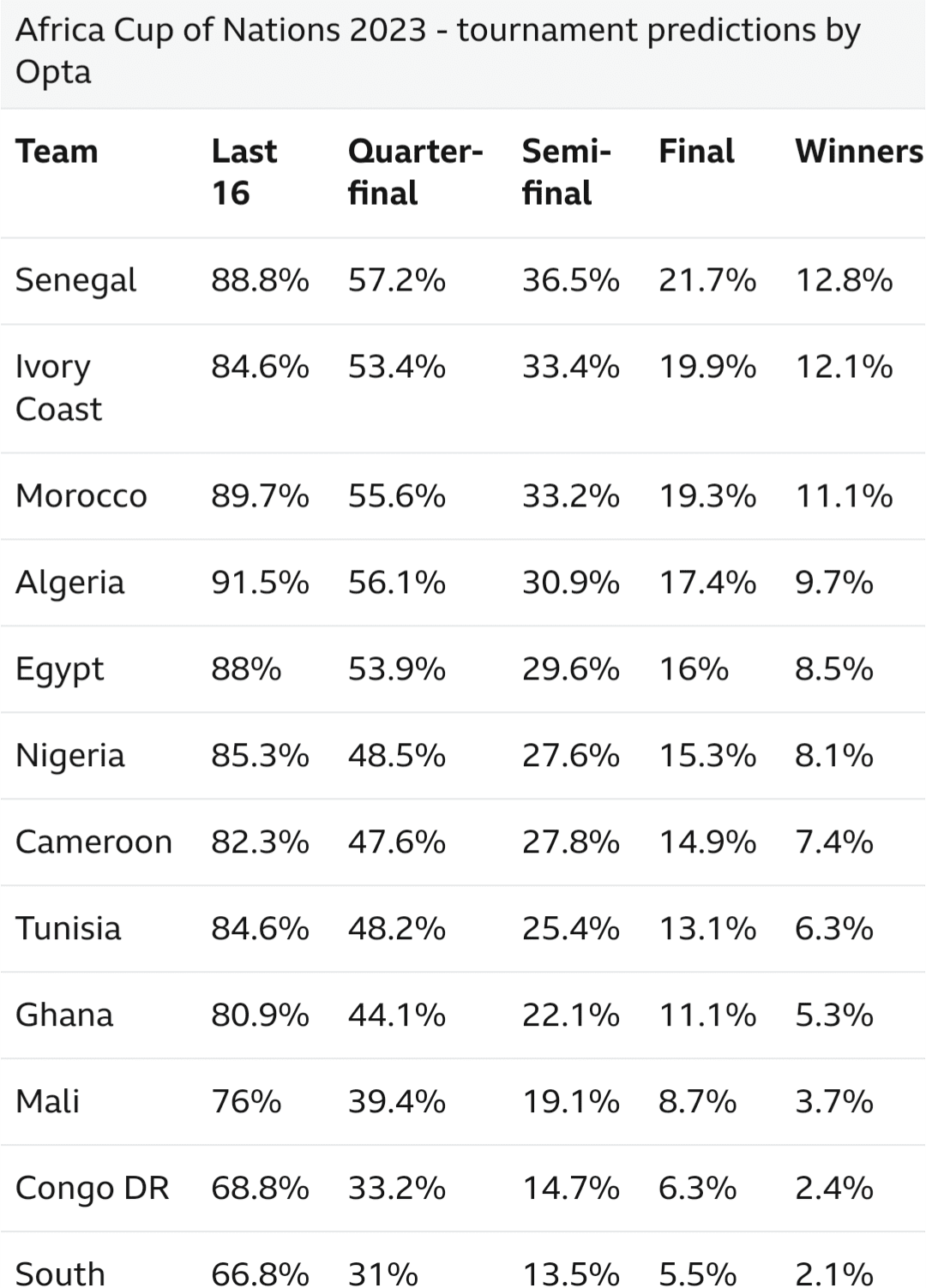 Africa Cup of Nations 2023 - tournament predictions by Opta

| Team | Last 16 | Quarter-final | Semi-final | Final | Winners |
|---|---|---|---|---|---|
| Senegal | 88.8% | 57.2% | 36.5% | 21.7% | 12.8% |
| Ivory Coast | 84.6% | 53.4% | 33.4% | 19.9% | 12.1% |
| Morocco | 89.7% | 55.6% | 33.2% | 19.3% | 11.1% |
| Algeria | 91.5% | 56.1% | 30.9% | 17.4% | 9.7% |
| Egypt | 88% | 53.9% | 29.6% | 16% | 8.5% |
| Nigeria | 85.3% | 48.5% | 27.6% | 15.3% | 8.1% |
| Cameroon | 82.3% | 47.6% | 27.8% | 14.9% | 7.4% |
| Tunisia | 84.6% | 48.2% | 25.4% | 13.1% | 6.3% |
| Ghana | 80.9% | 44.1% | 22.1% | 11.1% | 5.3% |
| Mali | 76% | 39.4% | 19.1% | 8.7% | 3.7% |
| Congo DR | 68.8% | 33.2% | 14.7% | 6.3% | 2.4% |
| South | 66.8% | 31% | 13.5% | 5.5% | 2.1% |